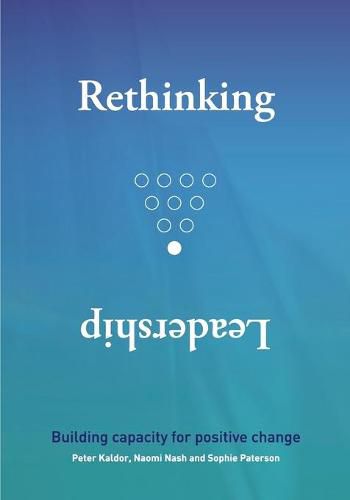 Rethinking

Leadership

Building capacity for positive change

Peter Kaldor, Naomi Nash and Sophie Paterson